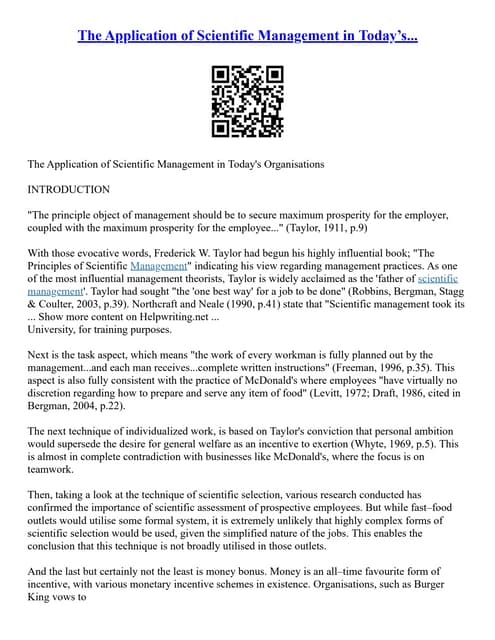 The Application of Scientific Management in Today's...

The Application of Scientific Management in Today's Organisations

INTRODUCTION

"The principle object of management should be to secure maximum prosperity for the employer, coupled with the maximum prosperity for the employee..." (Taylor, 1911, p.9)

With those evocative words, Frederick W. Taylor had begun his highly influential book; "The Principles of Scientific Management" indicating his view regarding management practices. As one of the most influential management theorists, Taylor is widely acclaimed as the 'father of scientific management'. Taylor had sought "the 'one best way' for a job to be done" (Robbins, Bergman, Stagg & Coulter, 2003, p.39). Northcraft and Neale (1990, p.41) state that "Scientific management took its ... Show more content on Helpwriting.net ...
University, for training purposes.

Next is the task aspect, which means "the work of every workman is fully planned out by the management...and each man receives...complete written instructions" (Freeman, 1996, p.35). This aspect is also fully consistent with the practice of McDonald's where employees "have virtually no discretion regarding how to prepare and serve any item of food" (Levitt, 1972; Draft, 1986, cited in Bergman, 2004, p.22).

The next technique of individualized work, is based on Taylor's conviction that personal ambition would supersede the desire for general welfare as an incentive to exertion (Whyte, 1969, p.5). This is almost in complete contradiction with businesses like McDonald's, where the focus is on teamwork.

Then, taking a look at the technique of scientific selection, various research conducted has confirmed the importance of scientific assessment of prospective employees. But while fast–food outlets would utilise some formal system, it is extremely unlikely that highly complex forms of scientific selection would be used, given the simplified nature of the jobs. This enables the conclusion that this technique is not broadly utilised in those outlets.

And the last but certainly not the least is money bonus. Money is an all–time favourite form of incentive, with various monetary incentive schemes in existence. Organisations, such as Burger King vows to